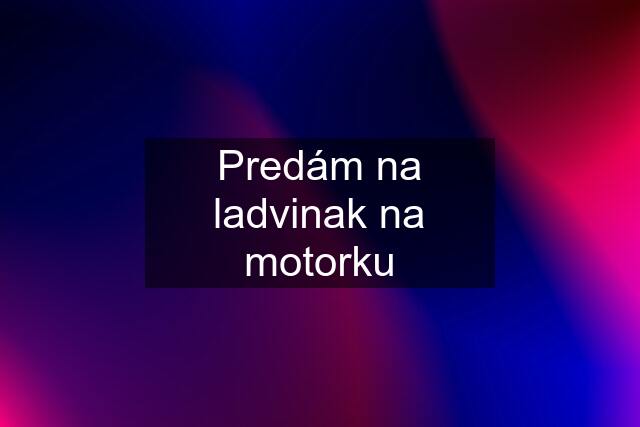 Predám na ladvinak na motorku